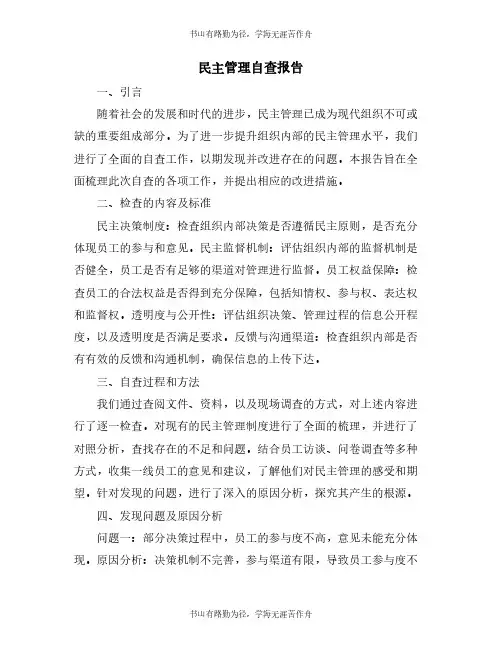 书山有路勤为径，学海无涯苦作舟

民主管理自查报告

一、引言

随着社会的发展和时代的进步，民主管理已成为现代组织不可或缺的重要组成部分。为了进一步提升组织内部的民主管理水平，我们进行了全面的自查工作，以期发现并改进存在的问题。本报告旨在全面梳理此次自查的各项工作，并提出相应的改进措施。

二、检查的内容及标准

民主决策制度：检查组织内部决策是否遵循民主原则，是否充分体现员工的参与和意见。民主监督机制：评估组织内部的监督机制是否健全，员工是否有足够的渠道对管理进行监督。员工权益保障：检查员工的合法权益是否得到充分保障，包括知情权、参与权、表达权和监督权。透明度与公开性：评估组织决策、管理过程的信息公开程度，以及透明度是否满足要求。反馈与沟通渠道：检查组织内部是否有有效的反馈和沟通机制，确保信息的上传下达。

三、自查过程和方法

我们通过查阅文件、资料，以及现场调查的方式，对上述内容进行了逐一检查。对现有的民主管理制度进行了全面的梳理，并进行了对照分析，查找存在的不足和问题。结合员工访谈、问卷调查等多种方式，收集一线员工的意见和建议，了解他们对民主管理的感受和期望。针对发现的问题，进行了深入的原因分析，探究其产生的根源。

四、发现问题及原因分析

问题一：部分决策过程中，员工的参与度不高，意见未能充分体现。原因分析：决策机制不完善，参与渠道有限，导致员工参与度不

书山有路勤为径，学海无涯苦作舟